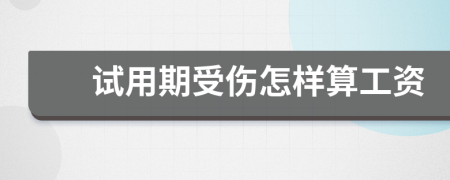 试用期受伤怎样算工资